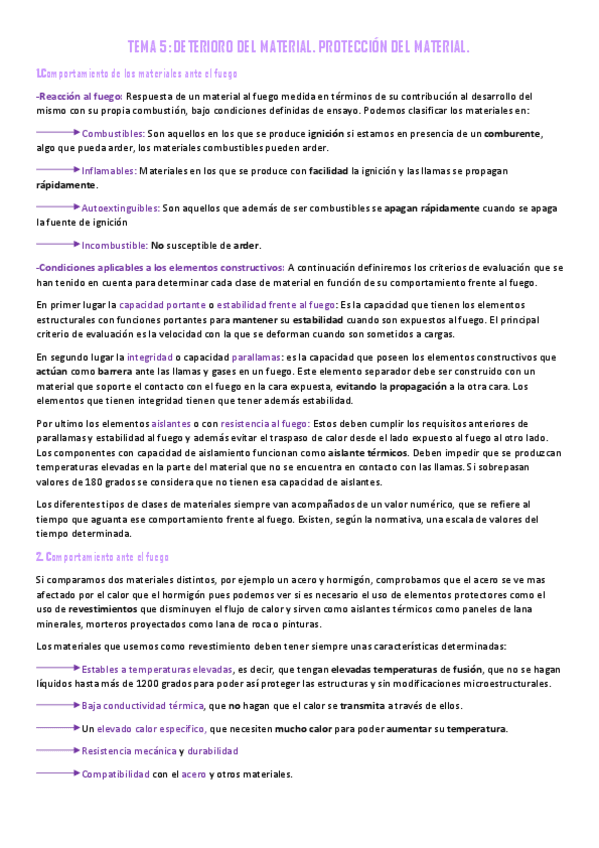 TEMA 5: DETERIORO DEL MATERIAL. PROTECCIÓN DEL MATERIAL.

1.Comportamiento de los materiales ante el fuego

-Reacción al fuego: Respuesta de un material al fuego medida en términos de su contribución al desarrollo del mismo con su propia combustión, bajo condiciones definidas de ensayo. Podemos clasificar los materiales en:

Combustibles: Son aquellos en los que se produce ignición si estamos en presencia de un comburente, algo que pueda arder, los materiales combustibles pueden arder.

Inflamables: Materiales en los que se produce con facilidad la ignición y las llamas se propagan rápidamente.

Autoextinguibles: Son aquellos que además de ser combustibles se apagan rápidamente cuando se apaga la fuente de ignición

Incombustible: No susceptible de arder.

-Condiciones aplicables a los elementos constructivos: A continuación definiremos los criterios de evaluación que se han tenido en cuenta para determinar cada clase de material en función de su comportamiento frente al fuego.

En primer lugar la capacidad portante o estabilidad frente al fuego: Es la capacidad que tienen los elementos estructurales con funciones portantes para mantener su estabilidad cuando son expuestos al fuego. El principal criterio de evaluación es la velocidad con la que se deforman cuando son sometidos a cargas.

En segundo lugar la integridad o capacidad parallamas: es la capacidad que poseen los elementos constructivos que actúan como barrera ante las llamas y gases en un fuego. Este elemento separador debe ser construido con un material que soporte el contacto con el fuego en la cara expuesta, evitando la propagación a la otra cara. Los elementos que tienen integridad tienen que tener además estabilidad.

Por ultimo los elementos aislantes o con resistencia al fuego: Estos deben cumplir los requisitos anteriores de parallamas y estabilidad al fuego y además evitar el traspaso de calor desde el lado expuesto al fuego al otro lado. Los componentes con capacidad de aislamiento funcionan como aislante térmicos. Deben impedir que se produzcan temperaturas elevadas en la parte del material que no se encuentra en contacto con las llamas. Si sobrepasan valores de 180 grados se considera que no tienen esa capacidad de aislantes.

Los diferentes tipos de clases de materiales siempre van acompañados de un valor numérico, que se refiere al tiempo que aguanta ese comportamiento frente al fuego. Existen, según la normativa, una escala de valores del tiempo determinada.

2. Comportamiento ante el fuego

Si comparamos dos materiales distintos, por ejemplo un acero y hormigón, comprobamos que el acero se ve mas afectado por el calor que el hormigón pues podemos ver si es necesario el uso de elementos protectores como el uso de revestimientos que disminuyen el flujo de calor y sirven como aislantes térmicos como paneles de lana minerales, morteros proyectados como lana de roca o pinturas.

Los materiales que usemos como revestimiento deben tener siempre unas características determinadas:

Estables a temperaturas elevadas, es decir, que tengan elevadas temperaturas de fusión, que no se hagan líquidos hasta más de 1200 grados para poder así proteger las estructuras y sin modificaciones microestructurales.

Baja conductividad térmica, que no hagan que el calor se transmita a través de ellos.

Un elevado calor específico, que necesiten mucho calor para poder aumentar su temperatura.

Resistencia mecánica y durabilidad

Compatibilidad con el acero y otros materiales.